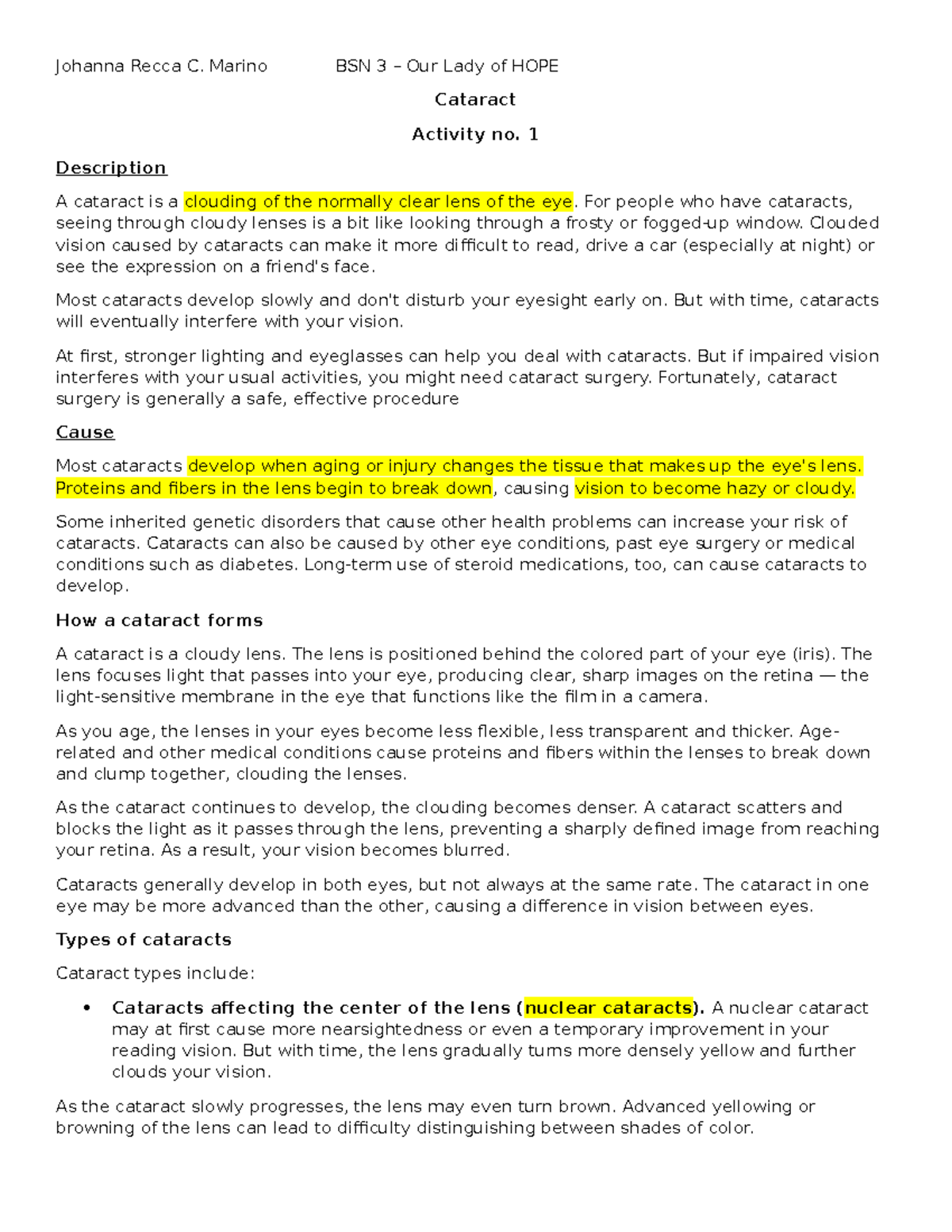 Johanna Recca C. Marino BSN 3 – Our Lady of HOPE

Cataract

Activity no. 1

Description

A cataract is a clouding of the normally clear lens of the eye. For people who have cataracts, seeing through cloudy lenses is a bit like looking through a frosty or fogged-up window. Clouded vision caused by cataracts can make it more difficult to read, drive a car (especially at night) or see the expression on a friend's face.

Most cataracts develop slowly and don't disturb your eyesight early on. But with time, cataracts will eventually interfere with your vision.

At first, stronger lighting and eyeglasses can help you deal with cataracts. But if impaired vision interferes with your usual activities, you might need cataract surgery. Fortunately, cataract surgery is generally a safe, effective procedure

Cause

Most cataracts develop when aging or injury changes the tissue that makes up the eye's lens. Proteins and fibers in the lens begin to break down, causing vision to become hazy or cloudy.

Some inherited genetic disorders that cause other health problems can increase your risk of cataracts. Cataracts can also be caused by other eye conditions, past eye surgery or medical conditions such as diabetes. Long-term use of steroid medications, too, can cause cataracts to develop.

How a cataract forms

A cataract is a cloudy lens. The lens is positioned behind the colored part of your eye (iris). The lens focuses light that passes into your eye, producing clear, sharp images on the retina — the light-sensitive membrane in the eye that functions like the film in a camera.

As you age, the lenses in your eyes become less flexible, less transparent and thicker. Age-related and other medical conditions cause proteins and fibers within the lenses to break down and clump together, clouding the lenses.

As the cataract continues to develop, the clouding becomes denser. A cataract scatters and blocks the light as it passes through the lens, preventing a sharply defined image from reaching your retina. As a result, your vision becomes blurred.

Cataracts generally develop in both eyes, but not always at the same rate. The cataract in one eye may be more advanced than the other, causing a difference in vision between eyes.

Types of cataracts

Cataract types include:

• Cataracts affecting the center of the lens (nuclear cataracts). A nuclear cataract may at first cause more nearsightedness or even a temporary improvement in your reading vision. But with time, the lens gradually turns more densely yellow and further clouds your vision.

As the cataract slowly progresses, the lens may even turn brown. Advanced yellowing or browning of the lens can lead to difficulty distinguishing between shades of color.